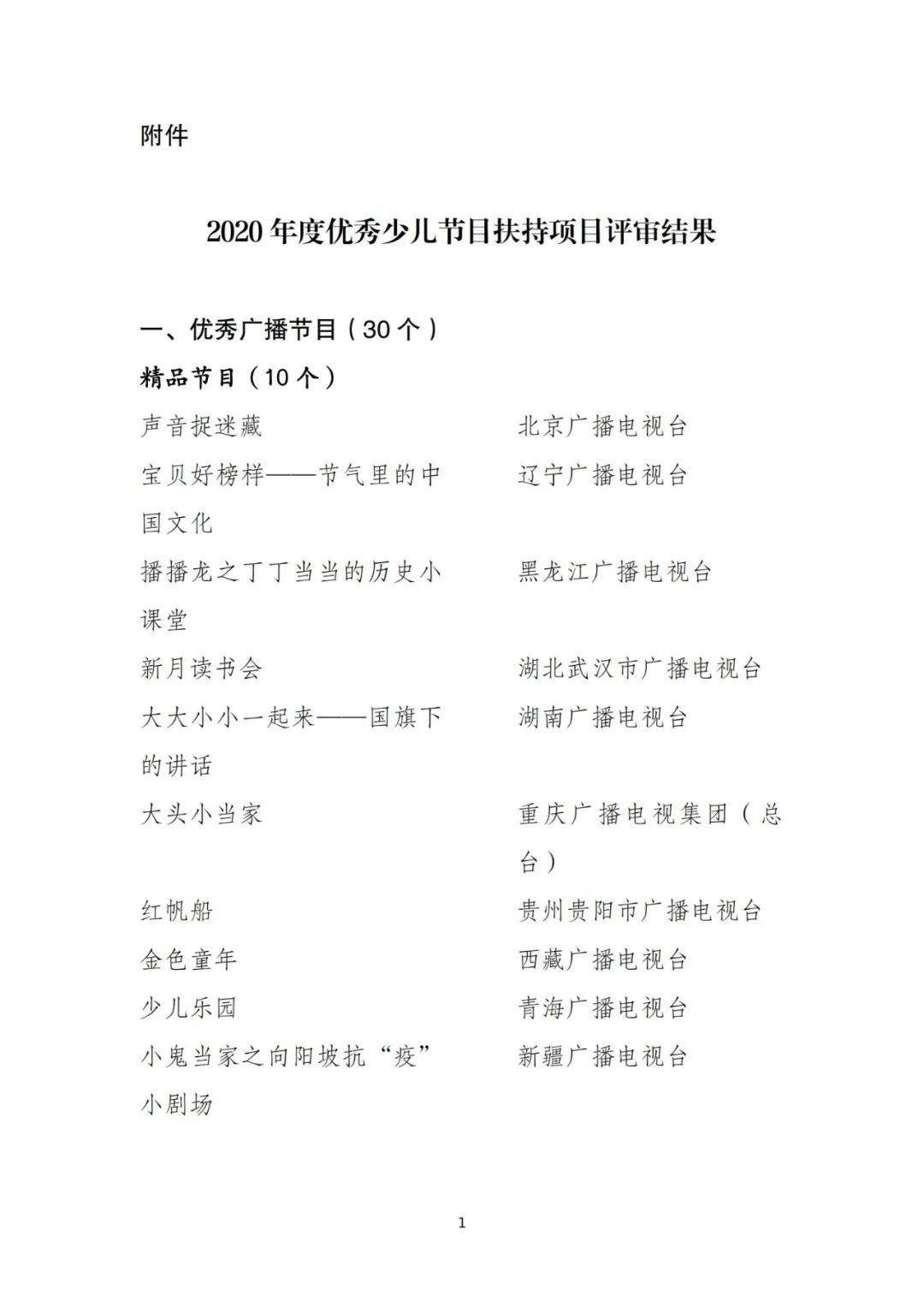 附件

2020 年度优秀少儿节目扶持项目评审结果

一、优秀广播节目（30 个）

精品节目（10 个）

| | |
|---|---|
| 声音捉迷藏 | 北京广播电视台 |
| 宝贝好榜样——节气里的中国文化 | 辽宁广播电视台 |
| 播播龙之丁丁当当的历史小课堂 | 黑龙江广播电视台 |
| 新月读书会 | 湖北武汉市广播电视台 |
| 大大小小一起来——国旗下的讲话 | 湖南广播电视台 |
| 大头小当家 | 重庆广播电视集团（总台） |
| 红帆船 | 贵州贵阳市广播电视台 |
| 金色童年 | 西藏广播电视台 |
| 少儿乐园 | 青海广播电视台 |
| 小鬼当家之向阳坡抗“疫”小剧场 | 新疆广播电视台 |

1